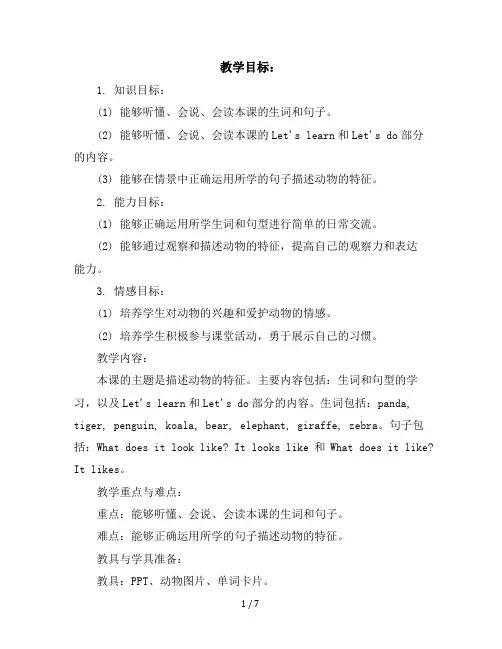 教学目标：

1. 知识目标：

(1) 能够听懂、会说、会读本课的生词和句子。

(2) 能够听懂、会说、会读本课的 Let's learn 和 Let's do 部分的内容。

(3) 能够在情景中正确运用所学的句子描述动物的特征。

2. 能力目标：

(1) 能够正确运用所学生词和句型进行简单的日常交流。

(2) 能够通过观察和描述动物的特征，提高自己的观察力和表达能力。

3. 情感目标：

(1) 培养学生对动物的兴趣和爱护动物的情感。

(2) 培养学生积极参与课堂活动，勇于展示自己的习惯。

教学内容：

本课的主题是描述动物的特征。主要内容包括：生词和句型的学习，以及 Let's learn 和 Let's do 部分的内容。生词包括：panda, tiger, penguin, koala, bear, elephant, giraffe, zebra。句子包括：What does it look like? It looks like 和 What does it like? It likes。

教学重点与难点：

重点：能够听懂、会说、会读本课的生词和句子。

难点：能够正确运用所学的句子描述动物的特征。

教具与学具准备：

教具：PPT、动物图片、单词卡片。

1 / 7